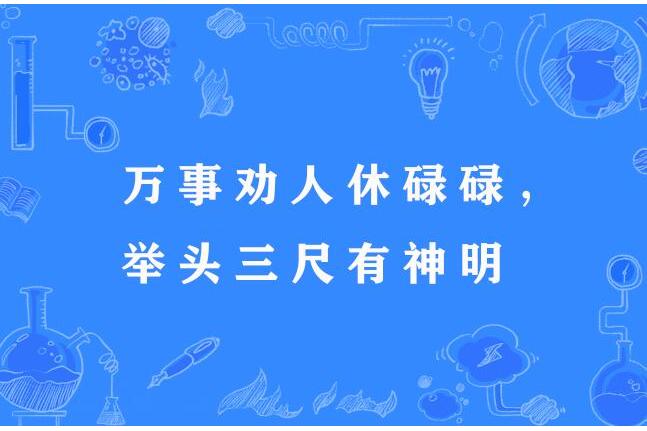 万事劝人休碌碌，
举头三尺有神明